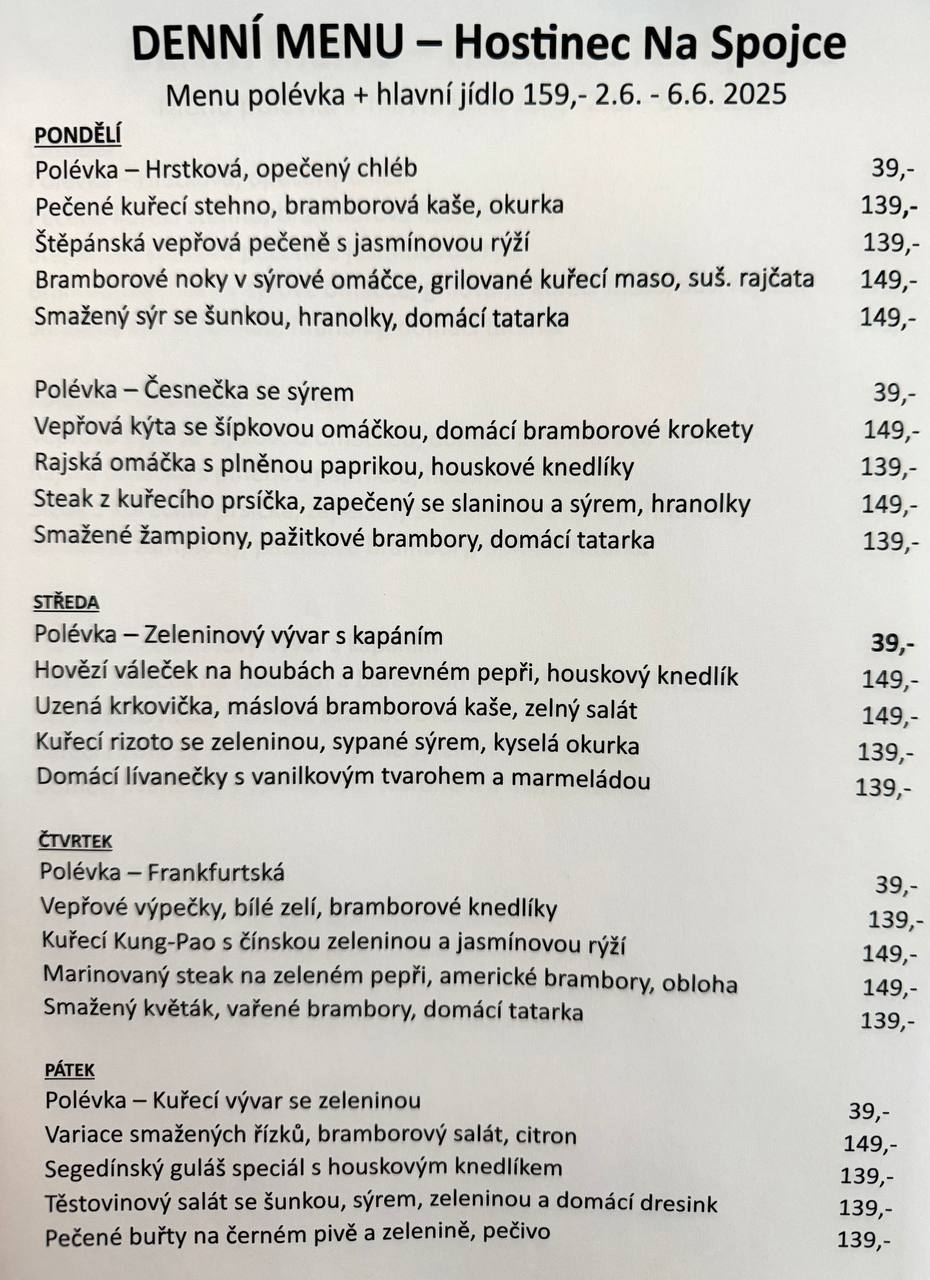 DENNÍ MENU – Hostinec Na Spojce

Menu polévka + hlavní jídlo 159,- 2.6. - 6.6. 2025

PONDĚLÍ

| | |
|---|---|
| Polévka – Hrstková, opečený chléb | 39,- |
| Pečené kuřecí stehno, bramborová kaše, okurka | 139,- |
| Štěpánská vepřová pečeně s jasmínovou rýží | 139,- |
| Bramborové noky v sýrové omáčce, grilované kuřecí maso, suš. rajčata | 149,- |
| Smažený sýr se šunkou, hranolky, domácí tatarka | 149,- |

| | |
|---|---|
| Polévka – Česnečka se sýrem | 39,- |
| Vepřová kýta se šípkovou omáčkou, domácí bramborové krokety | 149,- |
| Rajská omáčka s plněnou paprikou, houskové knedlíky | 139,- |
| Steak z kuřecího prsíčka, zapečený se slaninou a sýrem, hranolky | 149,- |
| Smažené žampiony, pažitkové brambory, domácí tatarka | 139,- |

STŘEDA

| | |
|---|---|
| Polévka – Zeleninový vývar s kapáním | 39,- |
| Hovězí váleček na houbách a barevném pepři, houskový knedlík | 149,- |
| Uzená krkovička, máslová bramborová kaše, zelný salát | 149,- |
| Kuřecí rizoto se zeleninou, sypané sýrem, kyselá okurka | 139,- |
| Domácí lívanečky s vanilkovým tvarohem a marmeládou | 139,- |

ČTVRTEK

| | |
|---|---|
| Polévka – Frankfurtská | 39,- |
| Vepřové výpečky, bílé zelí, bramborové knedlíky | 139,- |
| Kuřecí Kung-Pao s čínskou zeleninou a jasmínovou rýží | 149,- |
| Marinovaný steak na zeleném pepři, americké brambory, obloha | 149,- |
| Smažený květák, vařené brambory, domácí tatarka | 139,- |

PÁTEK

| | |
|---|---|
| Polévka – Kuřecí vývar se zeleninou | 39,- |
| Variace smažených řízků, bramborový salát, citron | 149,- |
| Segedínský guláš speciál s houskovým knedlíkem | 139,- |
| Těstovinový salát se šunkou, sýrem, zeleninou a domácí dresink | 139,- |
| Pečené buřty na černém pivě a zelenině, pečivo | 139,- |